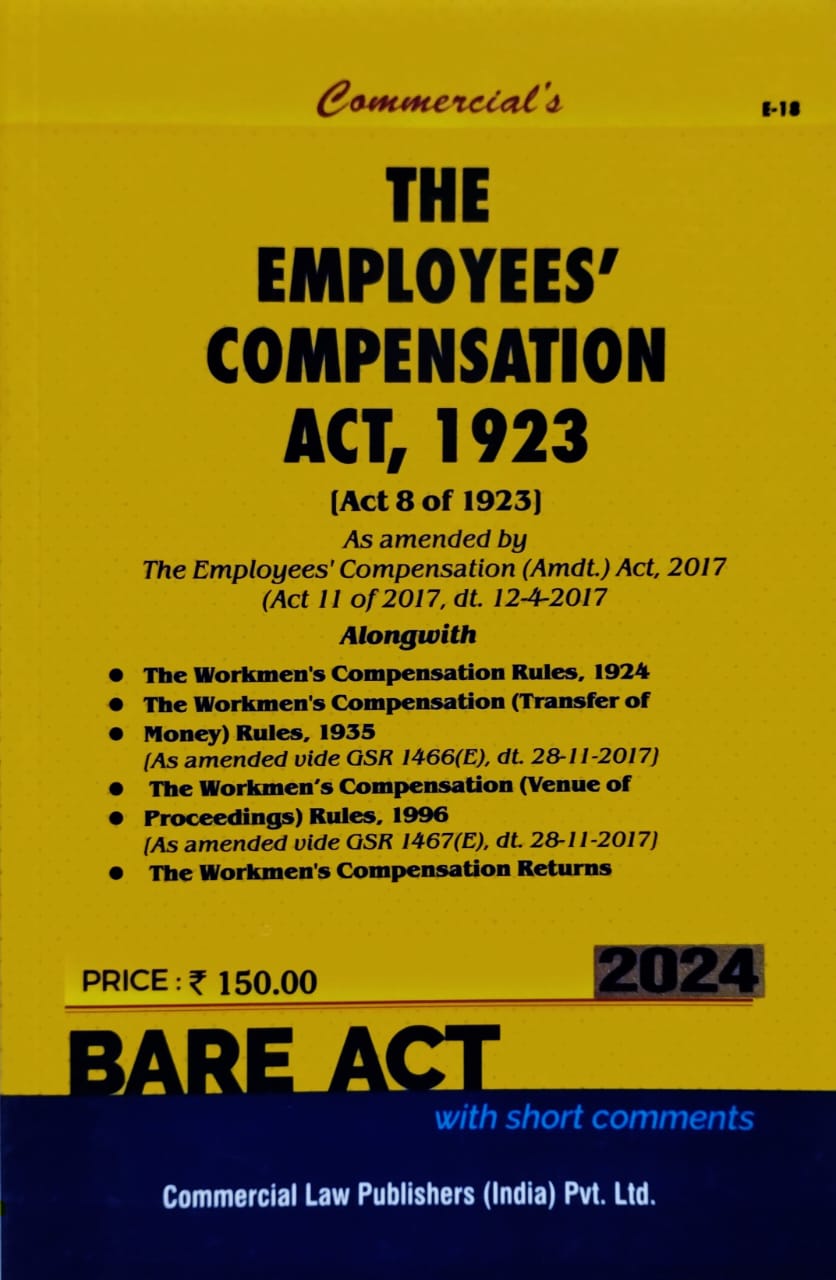 Commercial's

E-18

THE EMPLOYEES' COMPENSATION ACT, 1923

[Act 8 of 1923]

As amended by The Employees' Compensation (Amdt.) Act, 2017 (Act 11 of 2017, dt. 12-4-2017

Alongwith

• The Workmen's Compensation Rules, 1924
• The Workmen's Compensation (Transfer of
• Money) Rules, 1935
(As amended vide GSR 1466(E), dt. 28-11-2017)
• The Workmen's Compensation (Venue of
• Proceedings) Rules, 1996
(As amended vide GSR 1467(E), dt. 28-11-2017)
• The Workmen's Compensation Returns

PRICE : ₹ 150.00

2024

BARE ACT

with short comments

Commercial Law Publishers (India) Pvt. Ltd.